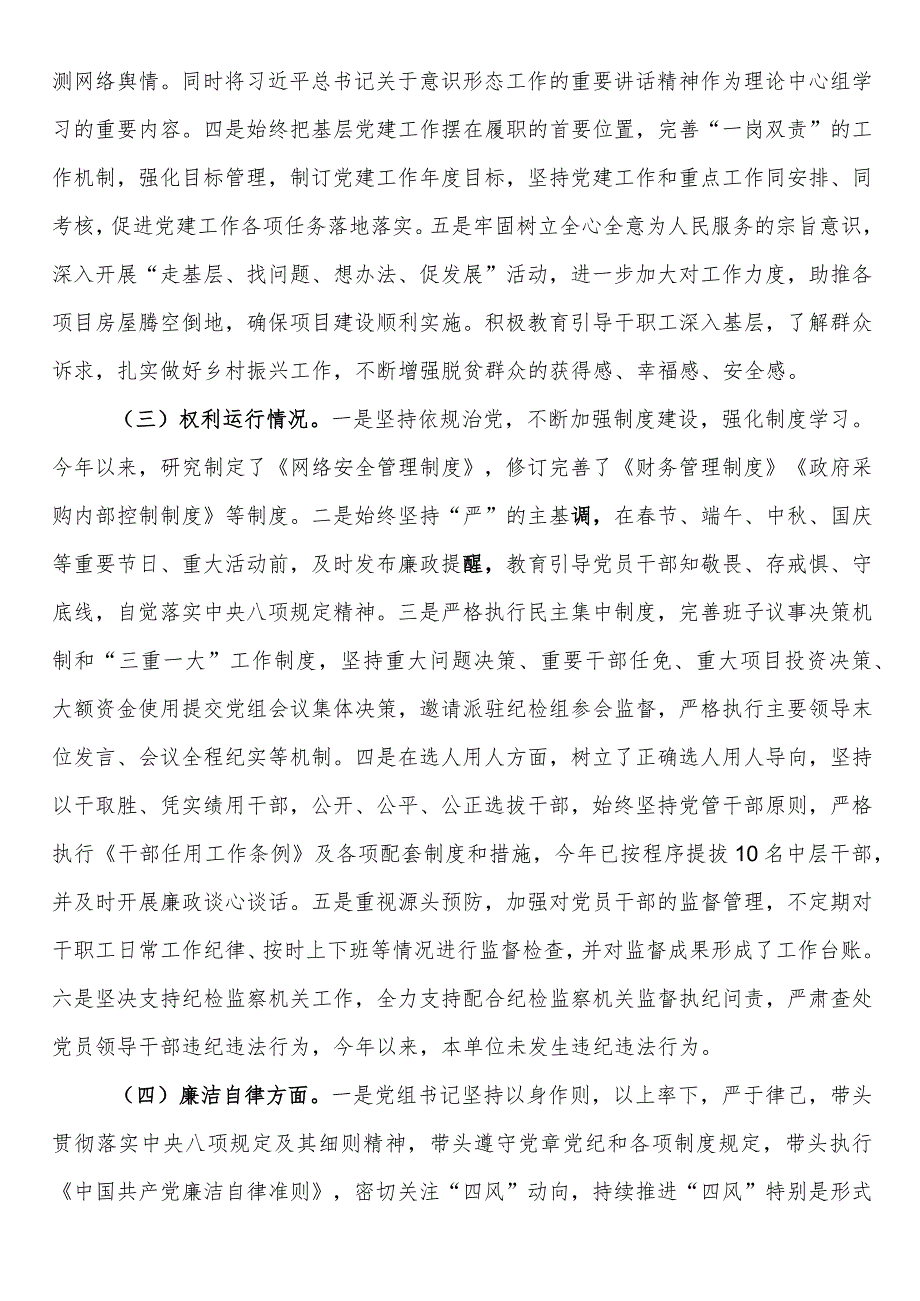 测网络舆情。同时将习近平总书记关于意识形态工作的重要讲话精神作为理论中心组学习的重要内容。四是始终把基层党建工作摆在履职的首要位置，完善“一岗双责”的工作机制，强化目标管理，制订党建工作年度目标，坚持党建工作和重点工作同安排、同考核，促进党建工作各项任务落地落实。五是牢固树立全心全意为人民服务的宗旨意识，深入开展“走基层、找问题、想办法、促发展”活动，进一步加大对工作力度，助推各项目房屋腾空倒地，确保项目建设顺利实施。积极教育引导干职工深入基层，了解群众诉求，扎实做好乡村振兴工作，不断增强脱贫群众的获得感、幸福感、安全感。

（三）权利运行情况。一是坚持依规治党，不断加强制度建设，强化制度学习。今年以来，研究制定了《网络安全管理制度》，修订完善了《财务管理制度》《政府采购内部控制制度》等制度。二是始终坚持“严”的主基调，在春节、端午、中秋、国庆等重要节日、重大活动前，及时发布廉政提醒，教育引导党员干部知敬畏、存戒惧、守底线，自觉落实中央八项规定精神。三是严格执行民主集中制度，完善班子议事决策机制和“三重一大”工作制度，坚持重大问题决策、重要干部任免、重大项目投资决策、大额资金使用提交党组会议集体决策，邀请派驻纪检组参会监督，严格执行主要领导末位发言、会议全程纪实等机制。四是在选人用人方面，树立了正确选人用人导向，坚持以干取胜、凭实绩用干部，公开、公平、公正选拔干部，始终坚持党管干部原则，严格执行《干部任用工作条例》及各项配套制度和措施，今年已按程序提拔10名中层干部，并及时开展廉政谈心谈话。五是重视源头预防，加强对党员干部的监督管理，不定期对干职工日常工作纪律、按时上下班等情况进行监督检查，并对监督成果形成了工作台账。六是坚决支持纪检监察机关工作，全力支持配合纪检监察机关监督执纪问责，严肃查处党员领导干部违纪违法行为，今年以来，本单位未发生违纪违法行为。

（四）廉洁自律方面。一是党组书记坚持以身作则，以上率下，严于律己，带头贯彻落实中央八项规定及其细则精神，带头遵守党章党纪和各项制度规定，带头执行《中国共产党廉洁自律准则》，密切关注“四风”动向，持续推进“四风”特别是形式